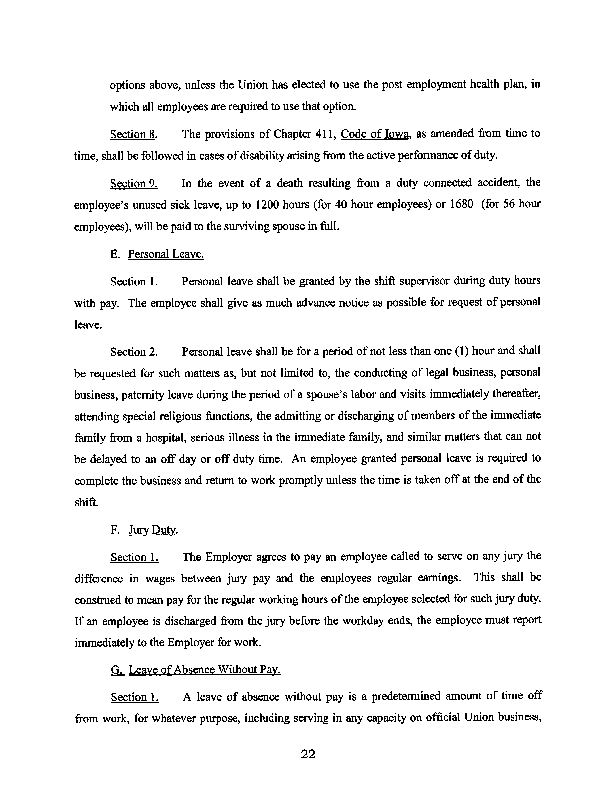 options above, unless the Union has elected to use the post employment health plan, in which all employees are required to use that option.

Section 8. The provisions of Chapter 411, Code of Iowa, as amended from time to time, shall be followed in cases of disability arising from the active performance of duty.

Section 9. In the event of a death resulting from a duty connected accident, the employee's unused sick leave, up to 1200 hours (for 40 hour employees) or 1680 (for 56 hour employees), will be paid to the surviving spouse in full.

E. Personal Leave.

Section 1. Personal leave shall be granted by the shift supervisor during duty hours with pay. The employee shall give as much advance notice as possible for request of personal leave.

Section 2. Personal leave shall be for a period of not less than one (1) hour and shall be requested for such matters as, but not limited to, the conducting of legal business, personal business, paternity leave during the period of a spouse's labor and visits immediately thereafter, attending special religious functions, the admitting or discharging of members of the immediate family from a hospital, serious illness in the immediate family, and similar matters that can not be delayed to an off day or off duty time. An employee granted personal leave is required to complete the business and return to work promptly unless the time is taken off at the end of the shift.

F. Jury Duty.

Section 1. The Employer agrees to pay an employee called to serve on any jury the difference in wages between jury pay and the employees regular earnings. This shall be construed to mean pay for the regular working hours of the employee selected for such jury duty. If an employee is discharged from the jury before the workday ends, the employee must report immediately to the Employer for work.

G. Leave of Absence Without Pay.

Section 1. A leave of absence without pay is a predetermined amount of time off from work, for whatever purpose, including serving in any capacity on official Union business,

22